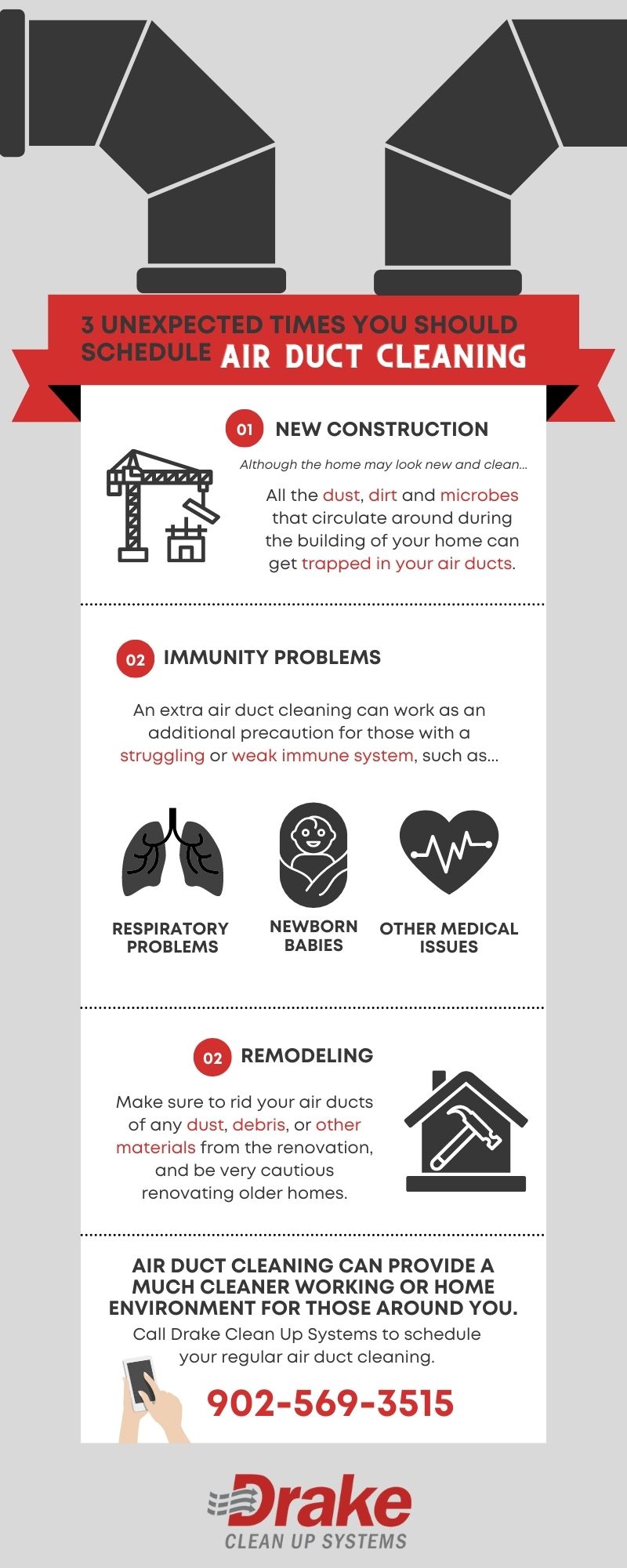 3 UNEXPECTED TIMES YOU SHOULD SCHEDULE AIR DUCT CLEANING

01 NEW CONSTRUCTION

Although the home may look new and clean...

All the dust, dirt and microbes that circulate around during the building of your home can get trapped in your air ducts.

02 IMMUNITY PROBLEMS

An extra air duct cleaning can work as an additional precaution for those with a struggling or weak immune system, such as...

RESPIRATORY PROBLEMS

NEWBORN BABIES

OTHER MEDICAL ISSUES

02 REMODELING

Make sure to rid your air ducts of any dust, debris, or other materials from the renovation, and be very cautious renovating older homes.

AIR DUCT CLEANING CAN PROVIDE A MUCH CLEANER WORKING OR HOME ENVIRONMENT FOR THOSE AROUND YOU.

Call Drake Clean Up Systems to schedule your regular air duct cleaning.

902-569-3515

Drake
CLEAN UP SYSTEMS